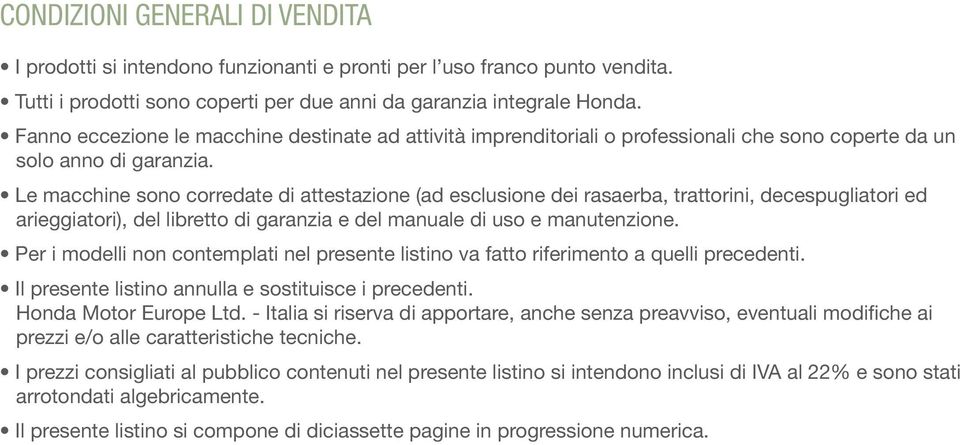 CONDIZIONI GENERALI DI VENDITA

• I prodotti si intendono funzionanti e pronti per l'uso franco punto vendita.

• Tutti i prodotti sono coperti per due anni da garanzia integrale Honda.

• Fanno eccezione le macchine destinate ad attività imprenditoriali o professionali che sono coperte da un solo anno di garanzia.

• Le macchine sono corredate di attestazione (ad esclusione dei rasaerba, trattorini, decespugliatori ed arieggiatori), del libretto di garanzia e del manuale di uso e manutenzione.

• Per i modelli non contemplati nel presente listino va fatto riferimento a quelli precedenti.

• Il presente listino annulla e sostituisce i precedenti.
Honda Motor Europe Ltd. - Italia si riserva di apportare, anche senza preavviso, eventuali modifiche ai prezzi e/o alle caratteristiche tecniche.

• I prezzi consigliati al pubblico contenuti nel presente listino si intendono inclusi di IVA al 22% e sono stati arrotondati algebricamente.

• Il presente listino si compone di diciassette pagine in progressione numerica.